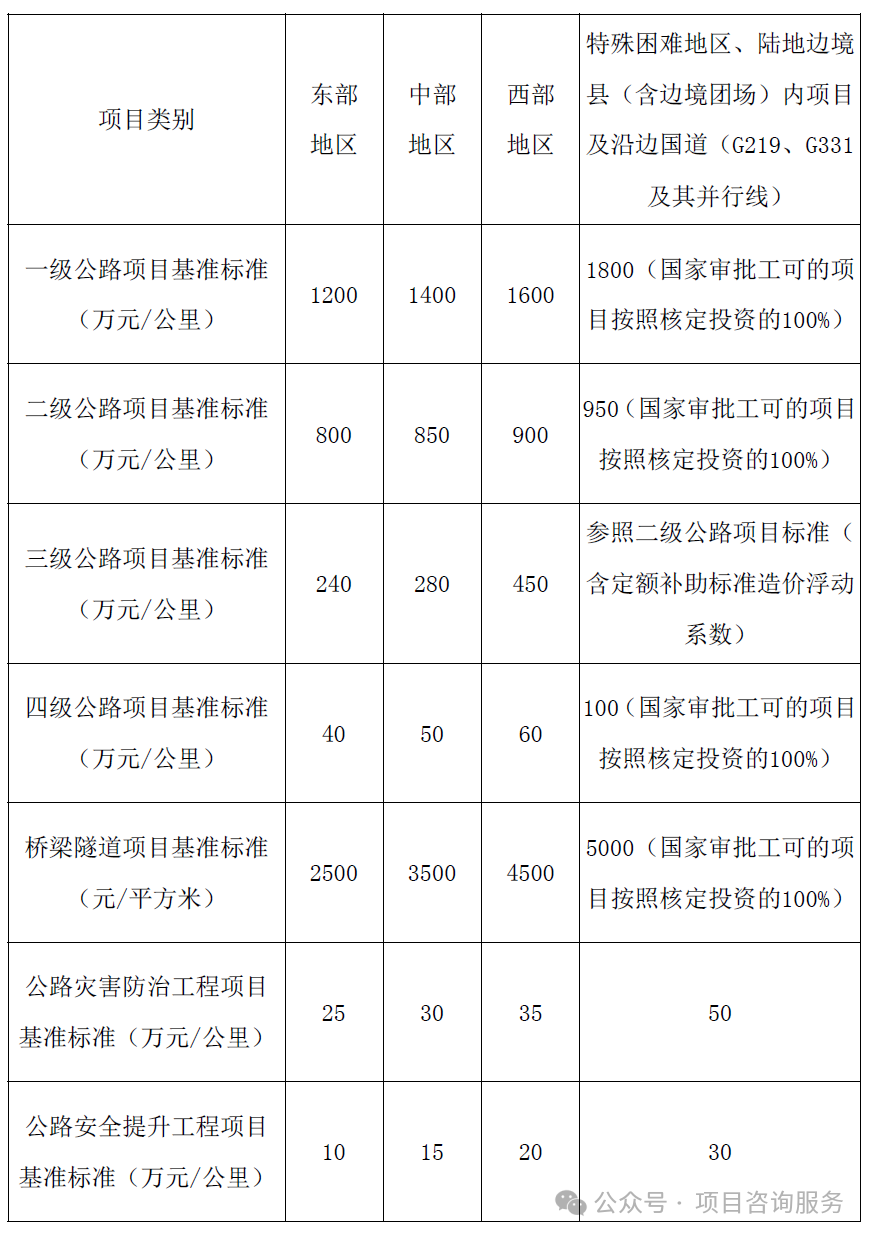 | 项目类别 | 东部地区 | 中部地区 | 西部地区 | 特殊困难地区、陆地边境县（含边境团场）内项目及沿边国道（G219、G331及其并行线） |
|---|---|---|---|---|
| 一级公路项目基准标准（万元/公里） | 1200 | 1400 | 1600 | 1800（国家审批工可的项目按照核定投资的100%） |
| 二级公路项目基准标准（万元/公里） | 800 | 850 | 900 | 950（国家审批工可的项目按照核定投资的100%） |
| 三级公路项目基准标准（万元/公里） | 240 | 280 | 450 | 参照二级公路项目标准（含定额补助标准造价浮动系数） |
| 四级公路项目基准标准（万元/公里） | 40 | 50 | 60 | 100（国家审批工可的项目按照核定投资的100%） |
| 桥梁隧道项目基准标准（元/平方米） | 2500 | 3500 | 4500 | 5000（国家审批工可的项目按照核定投资的100%） |
| 公路灾害防治工程项目基准标准（万元/公里） | 25 | 30 | 35 | 50 |
| 公路安全提升工程项目基准标准（万元/公里） | 10 | 15 | 20 | 30 |

公众号 · 项目咨询服务